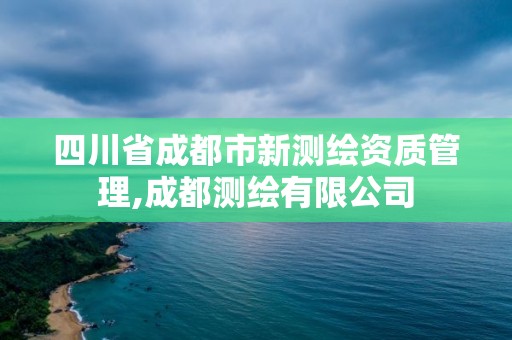 四川省成都市新测绘资质管理,成都测绘有限公司